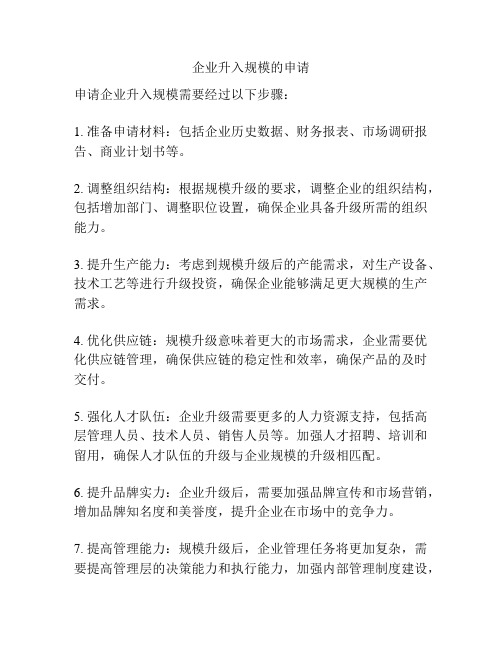 企业升入规模的申请

申请企业升入规模需要经过以下步骤：

1. 准备申请材料：包括企业历史数据、财务报表、市场调研报告、商业计划书等。

2. 调整组织结构：根据规模升级的要求，调整企业的组织结构，包括增加部门、调整职位设置，确保企业具备升级所需的组织能力。

3. 提升生产能力：考虑到规模升级后的产能需求，对生产设备、技术工艺等进行升级投资，确保企业能够满足更大规模的生产需求。

4. 优化供应链：规模升级意味着更大的市场需求，企业需要优化供应链管理，确保供应链的稳定性和效率，确保产品的及时交付。

5. 强化人才队伍：企业升级需要更多的人力资源支持，包括高层管理人员、技术人员、销售人员等。加强人才招聘、培训和留用，确保人才队伍的升级与企业规模的升级相匹配。

6. 提升品牌实力：企业升级后，需要加强品牌宣传和市场营销，增加品牌知名度和美誉度，提升企业在市场中的竞争力。

7. 提高管理能力：规模升级后，企业管理任务将更加复杂，需要提高管理层的决策能力和执行能力，加强内部管理制度建设，